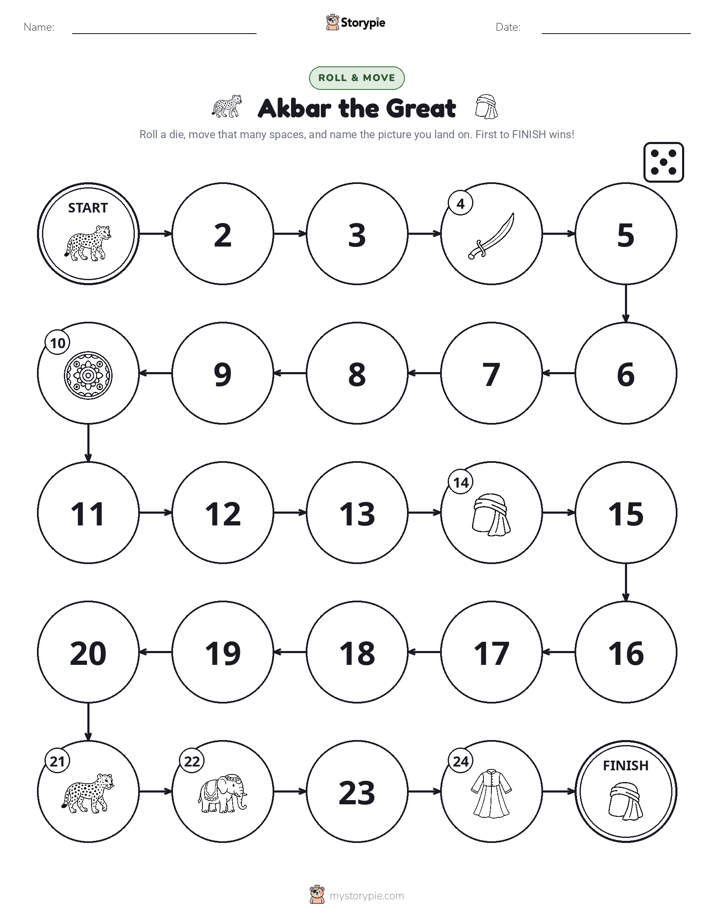 Name: ____ Storypie Date: ____

ROLL & MOVE

Akbar the Great

Roll a die, move that many spaces, and name the picture you land on. First to FINISH wins!

START

2

3

4

5

6

7

8

9

10

11

12

13

14

15

16

17

18

19

20

21

22

23

24

FINISH

mystorypie.com